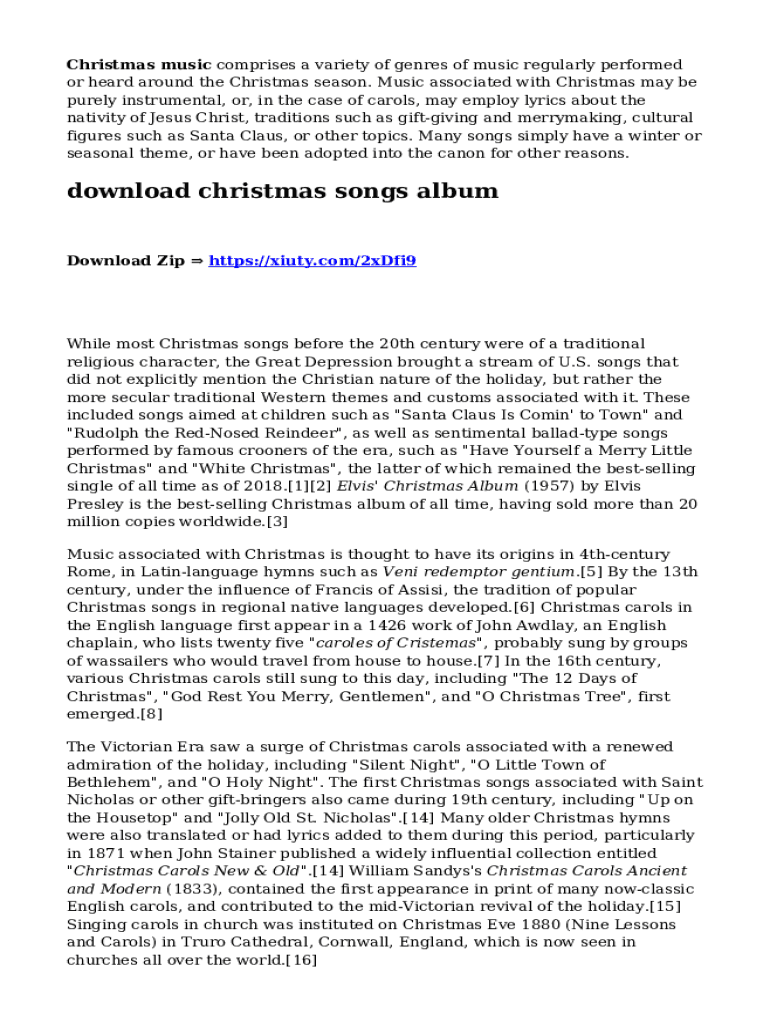 Christmas music comprises a variety of genres of music regularly performed or heard around the Christmas season. Music associated with Christmas may be purely instrumental, or, in the case of carols, may employ lyrics about the nativity of Jesus Christ, traditions such as gift-giving and merrymaking, cultural figures such as Santa Claus, or other topics. Many songs simply have a winter or seasonal theme, or have been adopted into the canon for other reasons.

download christmas songs album

Download Zip ⇒ https://xiuty.com/2xDfi9

While most Christmas songs before the 20th century were of a traditional religious character, the Great Depression brought a stream of U.S. songs that did not explicitly mention the Christian nature of the holiday, but rather the more secular traditional Western themes and customs associated with it. These included songs aimed at children such as "Santa Claus Is Comin' to Town" and "Rudolph the Red-Nosed Reindeer", as well as sentimental ballad-type songs performed by famous crooners of the era, such as "Have Yourself a Merry Little Christmas" and "White Christmas", the latter of which remained the best-selling single of all time as of 2018.[1][2] Elvis' Christmas Album (1957) by Elvis Presley is the best-selling Christmas album of all time, having sold more than 20 million copies worldwide.[3]

Music associated with Christmas is thought to have its origins in 4th-century Rome, in Latin-language hymns such as Veni redemptor gentium.[5] By the 13th century, under the influence of Francis of Assisi, the tradition of popular Christmas songs in regional native languages developed.[6] Christmas carols in the English language first appear in a 1426 work of John Awdlay, an English chaplain, who lists twenty five "caroles of Cristemas", probably sung by groups of wassailers who would travel from house to house.[7] In the 16th century, various Christmas carols still sung to this day, including "The 12 Days of Christmas", "God Rest You Merry, Gentlemen", and "O Christmas Tree", first emerged.[8]

The Victorian Era saw a surge of Christmas carols associated with a renewed admiration of the holiday, including "Silent Night", "O Little Town of Bethlehem", and "O Holy Night". The first Christmas songs associated with Saint Nicholas or other gift-bringers also came during 19th century, including "Up on the Housetop" and "Jolly Old St. Nicholas".[14] Many older Christmas hymns were also translated or had lyrics added to them during this period, particularly in 1871 when John Stainer published a widely influential collection entitled "Christmas Carols New & Old".[14] William Sandys's Christmas Carols Ancient and Modern (1833), contained the first appearance in print of many now-classic English carols, and contributed to the mid-Victorian revival of the holiday.[15] Singing carols in church was instituted on Christmas Eve 1880 (Nine Lessons and Carols) in Truro Cathedral, Cornwall, England, which is now seen in churches all over the world.[16]